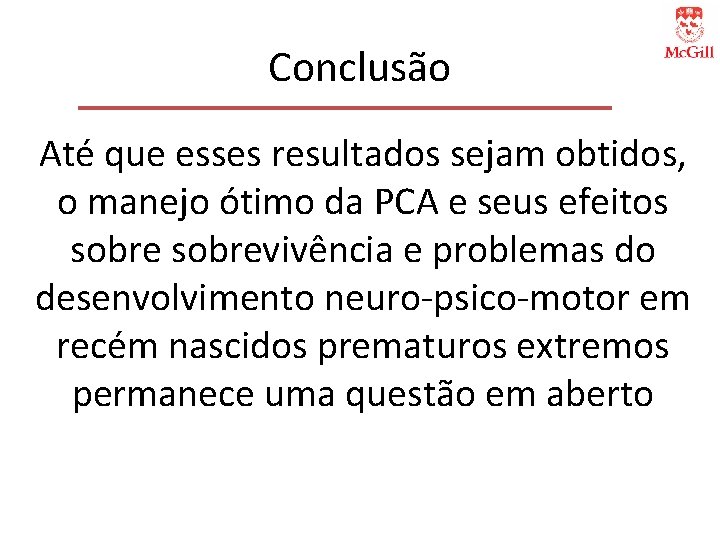 McGill

Conclusão

Até que esses resultados sejam obtidos, o manejo ótimo da PCA e seus efeitos sobre sobrevivência e problemas do desenvolvimento neuro-psico-motor em recém nascidos prematuros extremos permanece uma questão em aberto